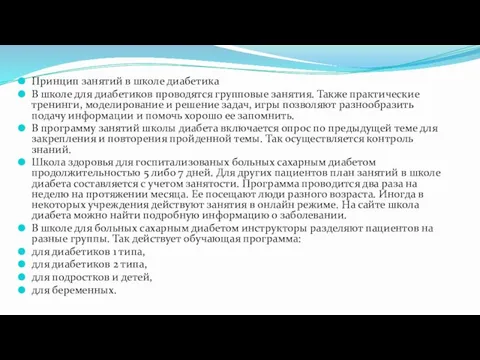 Принцип занятий в школе диабетика

В школе для диабетиков проводятся групповые занятия. Также практические тренинги, моделирование и решение задач, игры позволяют разнообразить подачу информации и помочь хорошо ее запомнить.

В программу занятий школы диабета включается опрос по предыдущей теме для закрепления и повторения пройденной темы. Так осуществляется контроль знаний.

Школа здоровья для госпитализованых больных сахарным диабетом продолжительностью 5 либо 7 дней. Для других пациентов план занятий в школе диабета составляется с учетом занятости. Программа проводится два раза на неделю на протяжении месяца. Ее посещают люди разного возраста. Иногда в некоторых учреждения действуют занятия в онлайн режиме. На сайте школа диабета можно найти подробную информацию о заболевании.

В школе для больных сахарным диабетом инструкторы разделяют пациентов на разные группы. Так действует обучающая программа:

для диабетиков 1 типа,

для диабетиков 2 типа,

для подростков и детей,

для беременных.